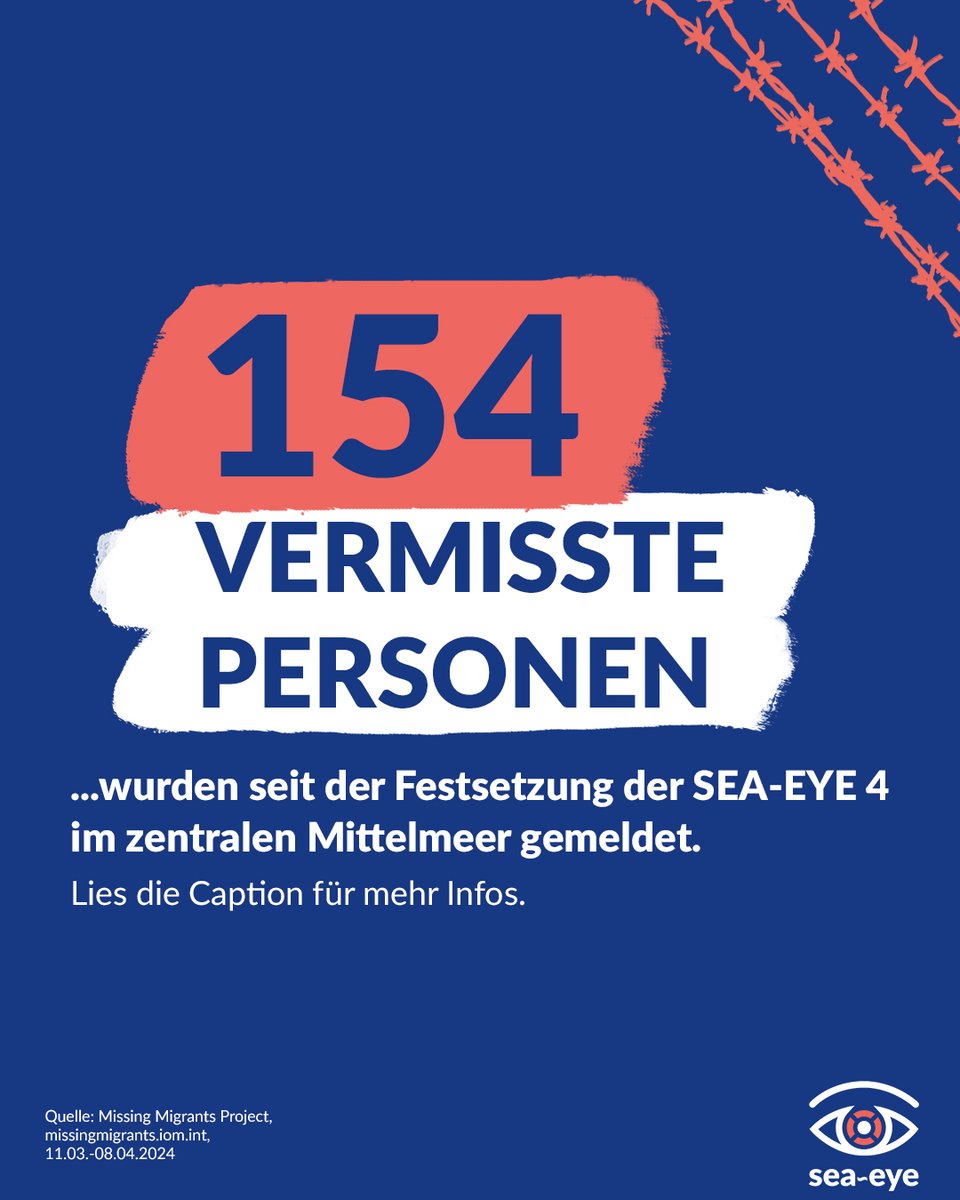 154
VERMISSTE PERSONEN

...wurden seit der Festsetzung der SEA-EYE 4 im zentralen Mittelmeer gemeldet.

Lies die Caption für mehr Infos.

Quelle: Missing Migrants Project, missingmigrants.iom.int, 11.03.-08.04.2024

sea-eye